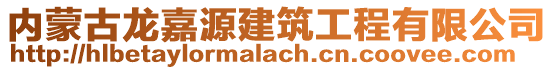 内蒙古龙嘉源建筑工程有限公司
http://hlbetaylormalach.cn.coovee.com